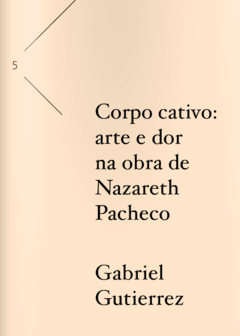 5

Corpo cativo: arte e dor na obra de Nazareth Pacheco

Gabriel Gutierrez